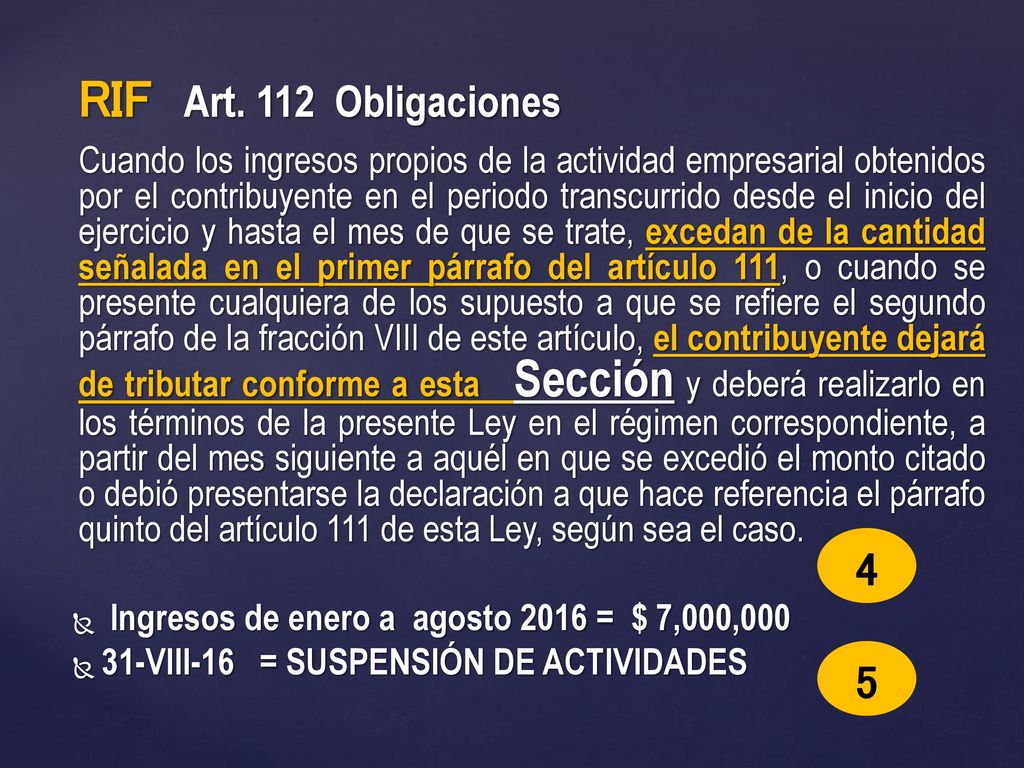 RIF Art. 112 Obligaciones

Cuando los ingresos propios de la actividad empresarial obtenidos por el contribuyente en el periodo transcurrido desde el inicio del ejercicio y hasta el mes de que se trate, excedan de la cantidad señalada en el primer párrafo del artículo 111, o cuando se presente cualquiera de los supuesto a que se refiere el segundo párrafo de la fracción VIII de este artículo, el contribuyente dejará de tributar conforme a esta Sección y deberá realizarlo en los términos de la presente Ley en el régimen correspondiente, a partir del mes siguiente a aquél en que se excedió el monto citado o debió presentarse la declaración a que hace referencia el párrafo quinto del artículo 111 de esta Ley, según sea el caso.

4

Ingresos de enero a agosto 2016 = $ 7,000,000

31-VIII-16 = SUSPENSIÓN DE ACTIVIDADES

5